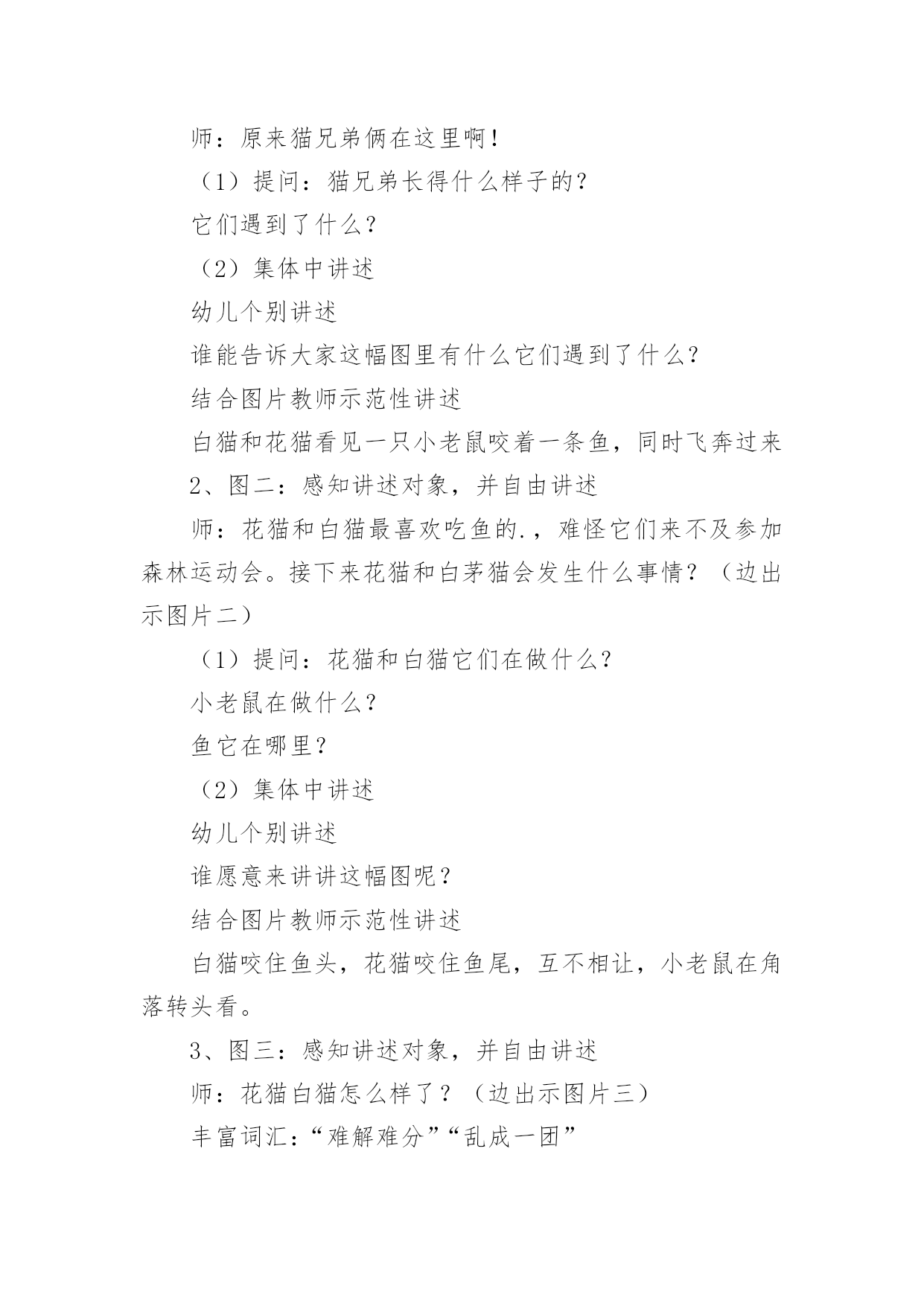 师：原来猫兄弟俩在这里啊！

（1）提问：猫兄弟长得什么样子的？

它们遇到了什么？

（2）集体中讲述

幼儿个别讲述

谁能告诉大家这幅图里有什么它们遇到了什么？

结合图片教师示范性讲述

白猫和花猫看见一只小老鼠咬着一条鱼，同时飞奔过来

2、图二：感知讲述对象，并自由讲述

师：花猫和白猫最喜欢吃鱼的.，难怪它们来不及参加森林运动会。接下来花猫和白茅猫会发生什么事情？（边出示图片二）

（1）提问：花猫和白猫它们在做什么？

小老鼠在做什么？

鱼它在哪里？

（2）集体中讲述

幼儿个别讲述

谁愿意来讲讲这幅图呢？

结合图片教师示范性讲述

白猫咬住鱼头，花猫咬住鱼尾，互不相让，小老鼠在角落转头看。

3、图三：感知讲述对象，并自由讲述

师：花猫白猫怎么样了？（边出示图片三）

丰富词汇：“难解难分”“乱成一团”